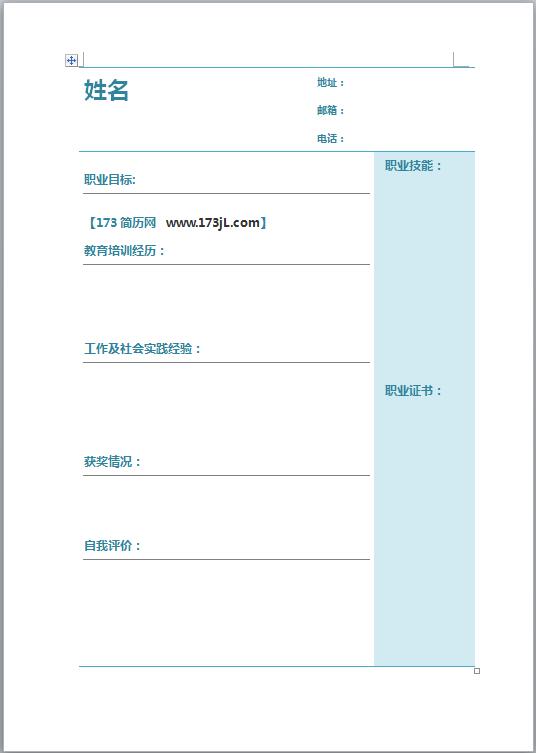 姓名

地址：

邮箱：

电话：

职业目标:

【173 简历网 www.173jL.com】

教育培训经历：

工作及社会实践经验：

获奖情况：

自我评价：

职业技能：

职业证书：